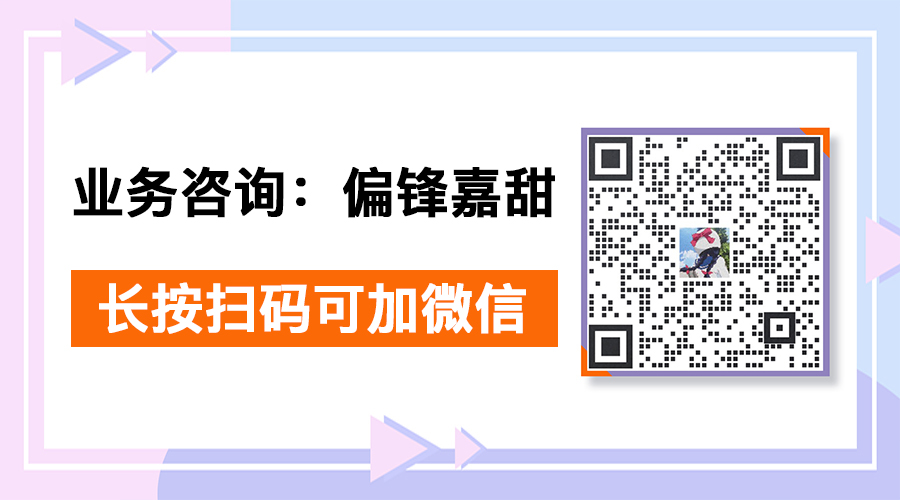 业务咨询：偏锋嘉甜

长按扫码可加微信